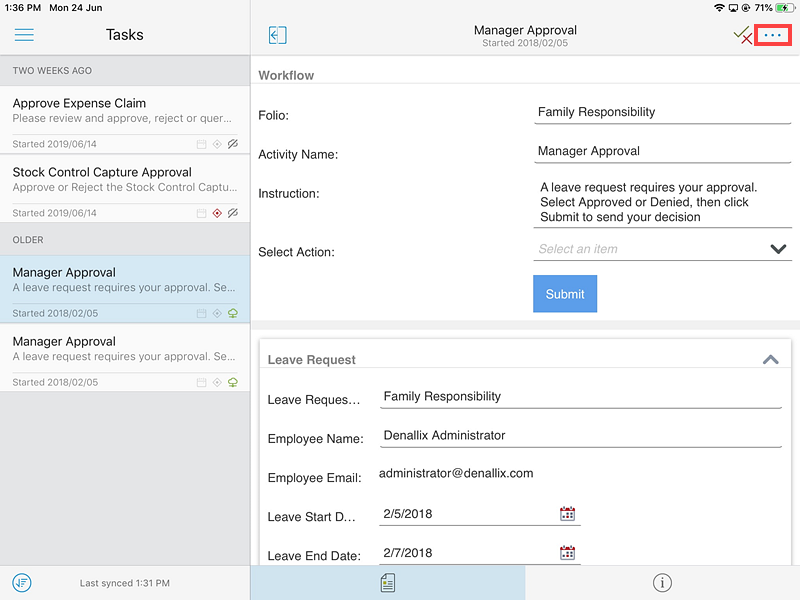 1:36 PM Mon 24 Jun

71%

Tasks

TWO WEEKS AGO

Approve Expense Claim
Please review and approve, reject or quer...
Started 2019/06/14

Stock Control Capture Approval
Approve or Reject the Stock Control Captu...
Started 2019/06/14

OLDER

Manager Approval
A leave request requires your approval. Se...
Started 2018/02/05

Manager Approval
A leave request requires your approval. Se...
Started 2018/02/05

Last synced 1:31 PM

Manager Approval
Started 2018/02/05

...

Workflow

Folio: Family Responsibility

Activity Name: Manager Approval

Instruction: A leave request requires your approval. Select Approved or Denied, then click Submit to send your decision

Select Action: Select an item

Submit

Leave Request

Leave Reques... Family Responsibility

Employee Name: Denallix Administrator

Employee Email: administrator@denallix.com

Leave Start D... 2/5/2018

Leave End Date: 2/7/2018